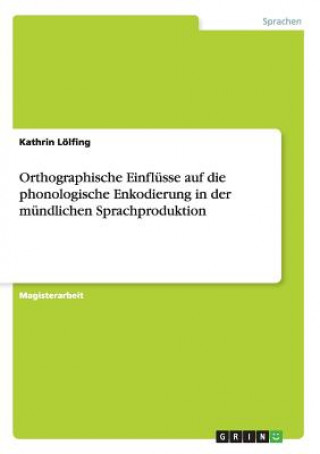 Sprachen

Kathrin Lölfing

Orthographische Einflüsse auf die phonologische Enkodierung in der mündlichen Sprachproduktion

Magisterarbeit

GRIN